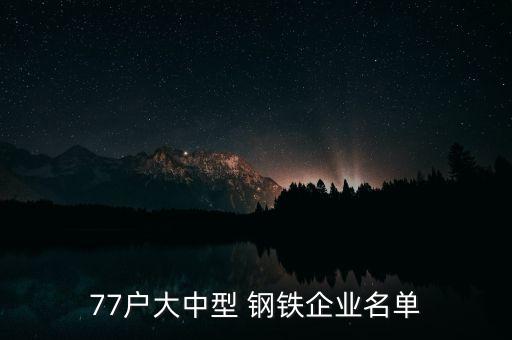 77户大中型 钢铁企业名单